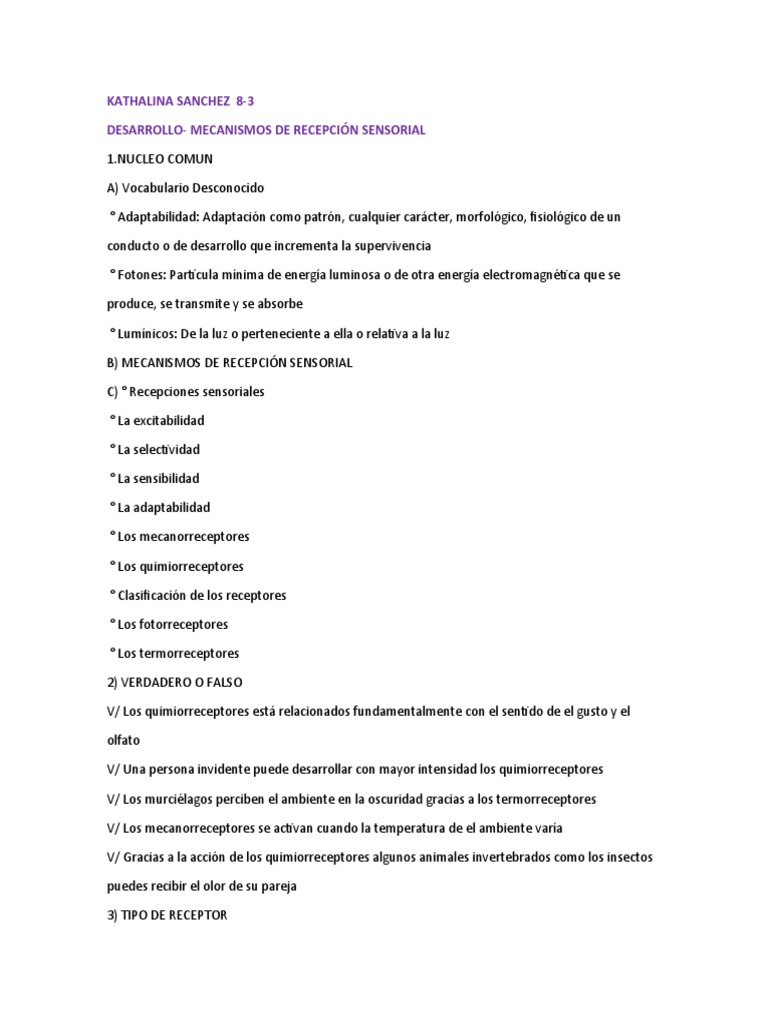 KATHALINA SANCHEZ 8-3

DESARROLLO- MECANISMOS DE RECEPCIÓN SENSORIAL

1.NUCLEO COMUN

A) Vocabulario Desconocido

° Adaptabilidad: Adaptación como patrón, cualquier carácter, morfológico, fisiológico de un conducto o de desarrollo que incrementa la supervivencia

° Fotones: Partícula mínima de energía luminosa o de otra energía electromagnética que se produce, se transmite y se absorbe

° Lumínicos: De la luz o perteneciente a ella o relativa a la luz

B) MECANISMOS DE RECEPCIÓN SENSORIAL

C) ° Recepciones sensoriales

° La excitabilidad

° La selectividad

° La sensibilidad

° La adaptabilidad

° Los mecanorreceptores

° Los quimiorreceptores

° Clasificación de los receptores

° Los fotorreceptores

° Los termorreceptores

2) VERDADERO O FALSO

V/ Los quimiorreceptores está relacionados fundamentalmente con el sentido de el gusto y el olfato

V/ Una persona invidente puede desarrollar con mayor intensidad los quimiorreceptores

V/ Los murciélagos perciben el ambiente en la oscuridad gracias a los termorreceptores

V/ Los mecanorreceptores se activan cuando la temperatura de el ambiente varia

V/ Gracias a la acción de los quimiorreceptores algunos animales invertebrados como los insectos puedes recibir el olor de su pareja

3) TIPO DE RECEPTOR